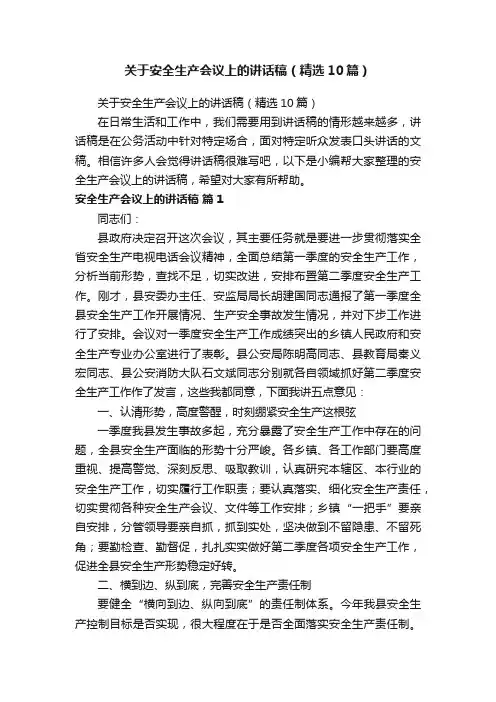 关于安全生产会议上的讲话稿（精选10篇）

关于安全生产会议上的讲话稿（精选10篇）

在日常生活和工作中，我们需要用到讲话稿的情形越来越多，讲话稿是在公务活动中针对特定场合，面对特定听众发表口头讲话的文稿。相信许多人会觉得讲话稿很难写吧，以下是小编帮大家整理的安全生产会议上的讲话稿，希望对大家有所帮助。

安全生产会议上的讲话稿 篇1

同志们：

县政府决定召开这次会议，其主要任务就是要进一步贯彻落实全省安全生产电视电话会议精神，全面总结第一季度的安全生产工作，分析当前形势，查找不足，切实改进，安排布置第二季度安全生产工作。刚才，县安委办主任、安监局局长胡建国同志通报了第一季度全县安全生产工作开展情况、生产安全事故发生情况，并对下步工作进行了安排。会议对一季度安全生产工作成绩突出的乡镇人民政府和安全生产专业办公室进行了表彰。县公安局陈明高同志、县教育局秦义宏同志、县公安消防大队石文斌同志分别就各自领域抓好第二季度安全生产工作作了发言，这些我都同意，下面我讲五点意见：

一、认清形势，高度警醒，时刻绷紧安全生产这根弦

一季度我县发生事故多起，充分暴露了安全生产工作中存在的问题，全县安全生产面临的形势十分严峻。各乡镇、各工作部门要高度重视、提高警觉、深刻反思、吸取教训，认真研究本辖区、本行业的安全生产工作，切实履行工作职责；要认真落实、细化安全生产责任，切实贯彻各种安全生产会议、文件等工作安排；乡镇“一把手”要亲自安排，分管领导要亲自抓，抓到实处，坚决做到不留隐患、不留死角；要勤检查、勤督促，扎扎实实做好第二季度各项安全生产工作，促进全县安全生产形势稳定好转。

二、横到边、纵到底，完善安全生产责任制

要健全“横向到边、纵向到底”的责任制体系。今年我县安全生产控制目标是否实现，很大程度在于是否全面落实安全生产责任制。